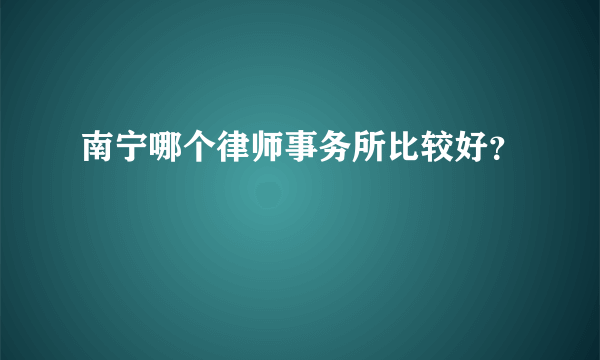 南宁哪个律师事务所比较好?